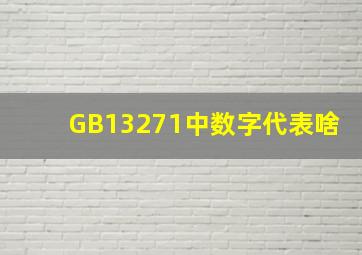 GB13271中数字代表啥